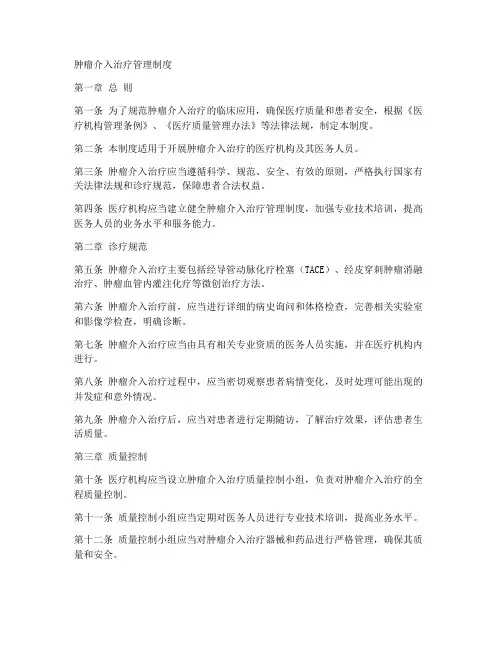 肿瘤介入治疗管理制度

第一章 总 则

第一条 为了规范肿瘤介入治疗的临床应用，确保医疗质量和患者安全，根据《医疗机构管理条例》、《医疗质量管理办法》等法律法规，制定本制度。

第二条 本制度适用于开展肿瘤介入治疗的医疗机构及其医务人员。

第三条 肿瘤介入治疗应当遵循科学、规范、安全、有效的原则，严格执行国家有关法律法规和诊疗规范，保障患者合法权益。

第四条 医疗机构应当建立健全肿瘤介入治疗管理制度，加强专业技术培训，提高医务人员的业务水平和服务能力。

第二章 诊疗规范

第五条 肿瘤介入治疗主要包括经导管动脉化疗栓塞（TACE）、经皮穿刺肿瘤消融治疗、肿瘤血管内灌注化疗等微创治疗方法。

第六条 肿瘤介入治疗前，应当进行详细的病史询问和体格检查，完善相关实验室和影像学检查，明确诊断。

第七条 肿瘤介入治疗应当由具有相关专业资质的医务人员实施，并在医疗机构内进行。

第八条 肿瘤介入治疗过程中，应当密切观察患者病情变化，及时处理可能出现的并发症和意外情况。

第九条 肿瘤介入治疗后，应当对患者进行定期随访，了解治疗效果，评估患者生活质量。

第三章 质量控制

第十条 医疗机构应当设立肿瘤介入治疗质量控制小组，负责对肿瘤介入治疗的全程质量控制。

第十一条 质量控制小组应当定期对医务人员进行专业技术培训，提高业务水平。

第十二条 质量控制小组应当对肿瘤介入治疗器械和药品进行严格管理，确保其质量和安全。